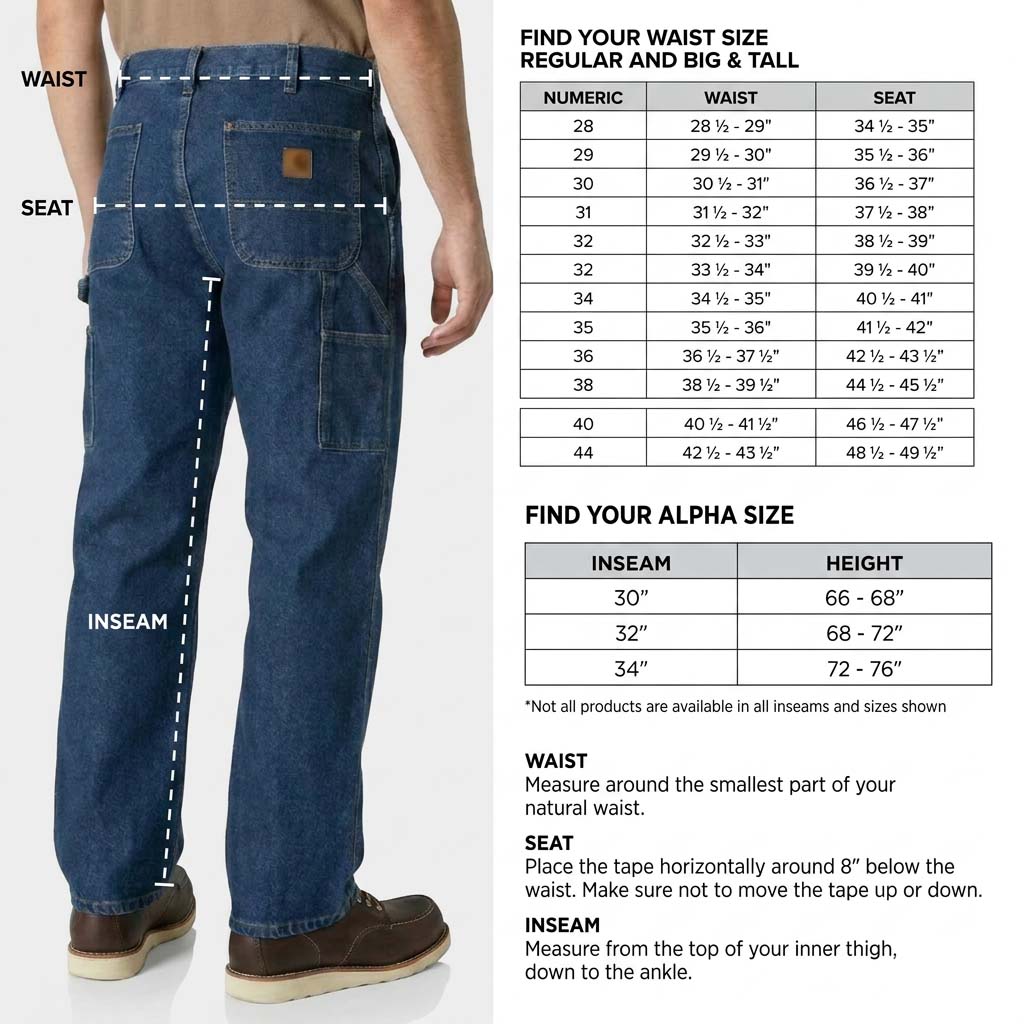 WAIST

SEAT

INSEAM

FIND YOUR WAIST SIZE
REGULAR AND BIG & TALL

| NUMERIC | WAIST | SEAT |
|---|---|---|
| 28 | 28 ½ - 29" | 34 ½ - 35" |
| 29 | 29 ½ - 30" | 35 ½ - 36" |
| 30 | 30 ½ - 31" | 36 ½ - 37" |
| 31 | 31 ½ - 32" | 37 ½ - 38" |
| 32 | 32 ½ - 33" | 38 ½ - 39" |
| 32 | 33 ½ - 34" | 39 ½ - 40" |
| 34 | 34 ½ - 35" | 40 ½ - 41" |
| 35 | 35 ½ - 36" | 41 ½ - 42" |
| 36 | 36 ½ - 37 ½" | 42 ½ - 43 ½" |
| 38 | 38 ½ - 39 ½" | 44 ½ - 45 ½" |
| 40 | 40 ½ - 41 ½" | 46 ½ - 47 ½" |
| 44 | 42 ½ - 43 ½" | 48 ½ - 49 ½" |

FIND YOUR ALPHA SIZE

| INSEAM | HEIGHT |
|---|---|
| 30" | 66 - 68" |
| 32" | 68 - 72" |
| 34" | 72 - 76" |

*Not all products are available in all inseams and sizes shown

WAIST
Measure around the smallest part of your natural waist.

SEAT
Place the tape horizontally around 8" below the waist. Make sure not to move the tape up or down.

INSEAM
Measure from the top of your inner thigh, down to the ankle.